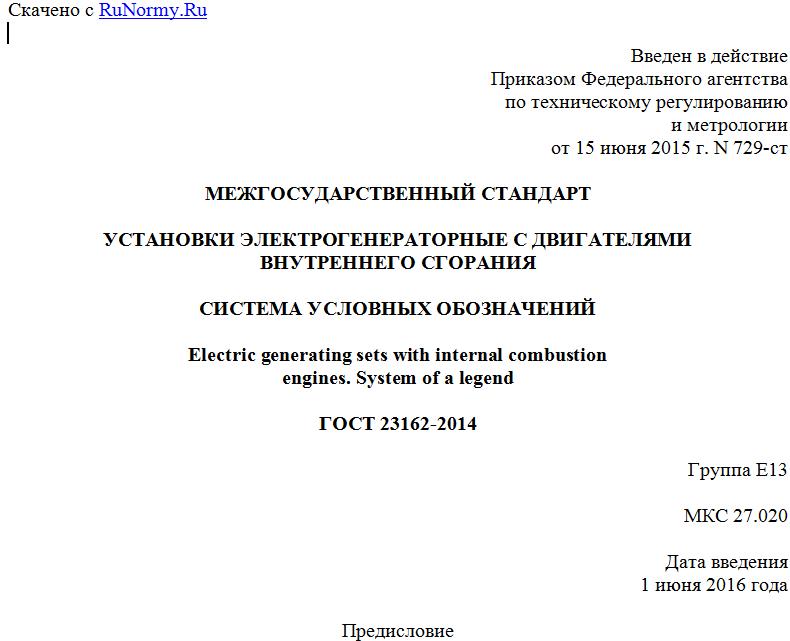 Скачено с RuNormy.Ru

Введен в действие
Приказом Федерального агентства
по техническому регулированию
и метрологии
от 15 июня 2015 г. N 729-ст

МЕЖГОСУДАРСТВЕННЫЙ СТАНДАРТ

УСТАНОВКИ ЭЛЕКТРОГЕНЕРАТОРНЫЕ С ДВИГАТЕЛЯМИ ВНУТРЕННЕГО СГОРАНИЯ

СИСТЕМА УСЛОВНЫХ ОБОЗНАЧЕНИЙ

Electric generating sets with internal combustion engines. System of a legend

ГОСТ 23162-2014

Группа Е13

МКС 27.020

Дата введения
1 июня 2016 года

Предисловие